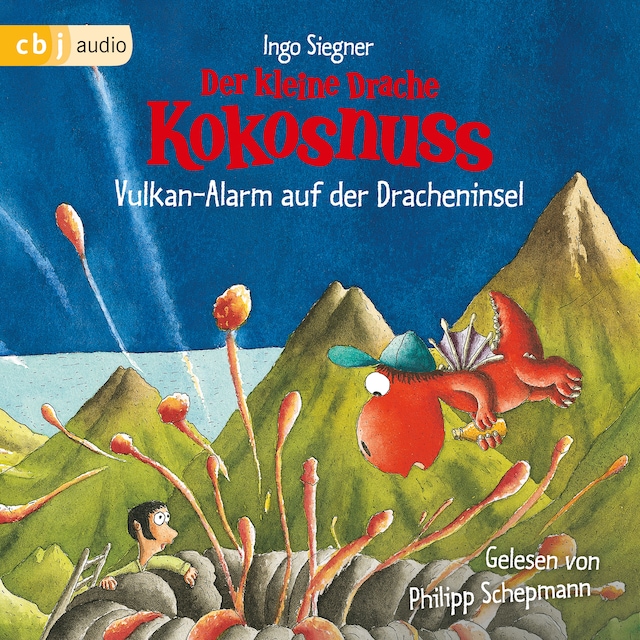 cbj audio

Ingo Siegner

Der kleine Drache Kokosnuss

Vulkan-Alarm auf der Dracheninsel

Gelesen von Philipp Schepmann